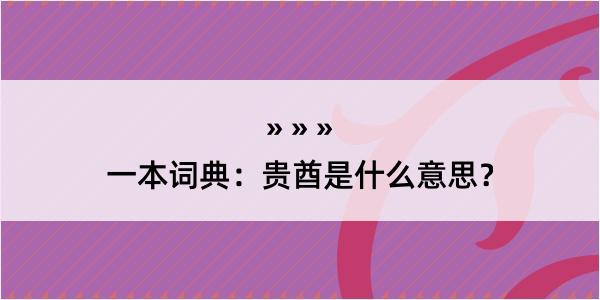 » » »
一本词典：贵酋是什么意思？